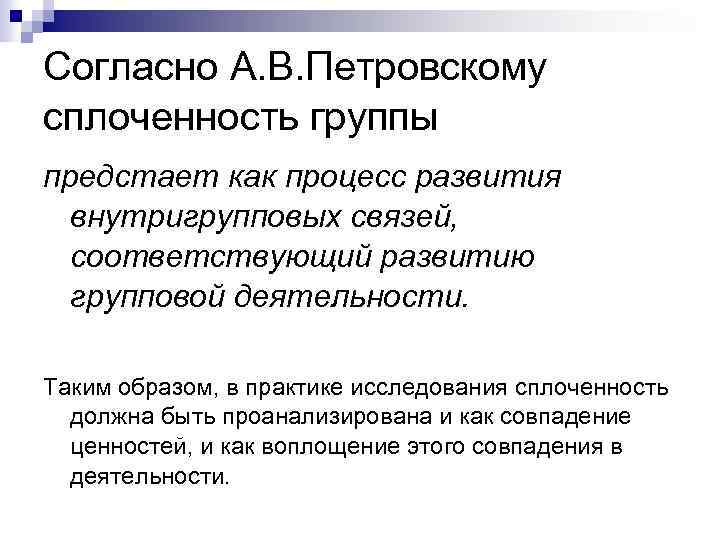 Согласно А.В.Петровскому сплоченность группы

предстает как процесс развития внутригрупповых связей, соответствующий развитию групповой деятельности.

Таким образом, в практике исследования сплоченность должна быть проанализирована и как совпадение ценностей, и как воплощение этого совпадения в деятельности.